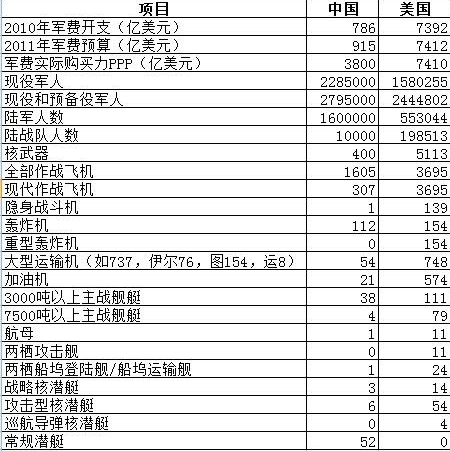 | 项目 | 中国 | 美国 |
|---|---|---|
| 2010年军费开支（亿美元） | 786 | 7392 |
| 2011年军费预算（亿美元） | 915 | 7412 |
| 军费实际购买力PPP（亿美元） | 3800 | 7410 |
| 现役军人 | 2285000 | 1580255 |
| 现役和预备役军人 | 2795000 | 2444802 |
| 陆军人数 | 1600000 | 553044 |
| 陆战队人数 | 10000 | 198513 |
| 核武器 | 400 | 5113 |
| 全部作战飞机 | 1605 | 3695 |
| 现代作战飞机 | 307 | 3695 |
| 隐身战斗机 | 1 | 139 |
| 轰炸机 | 112 | 154 |
| 重型轰炸机 | 0 | 154 |
| 大型运输机（如737，伊尔76，图154，运8） | 54 | 748 |
| 加油机 | 21 | 574 |
| 3000吨以上主战舰艇 | 38 | 111 |
| 7500吨以上主战舰艇 | 4 | 79 |
| 航母 | 1 | 11 |
| 两栖攻击舰 | 0 | 11 |
| 两栖船坞登陆舰/船坞运输舰 | 1 | 24 |
| 战略核潜艇 | 3 | 14 |
| 攻击型核潜艇 | 6 | 54 |
| 巡航导弹核潜艇 | 0 | 4 |
| 常规潜艇 | 52 | 0 |